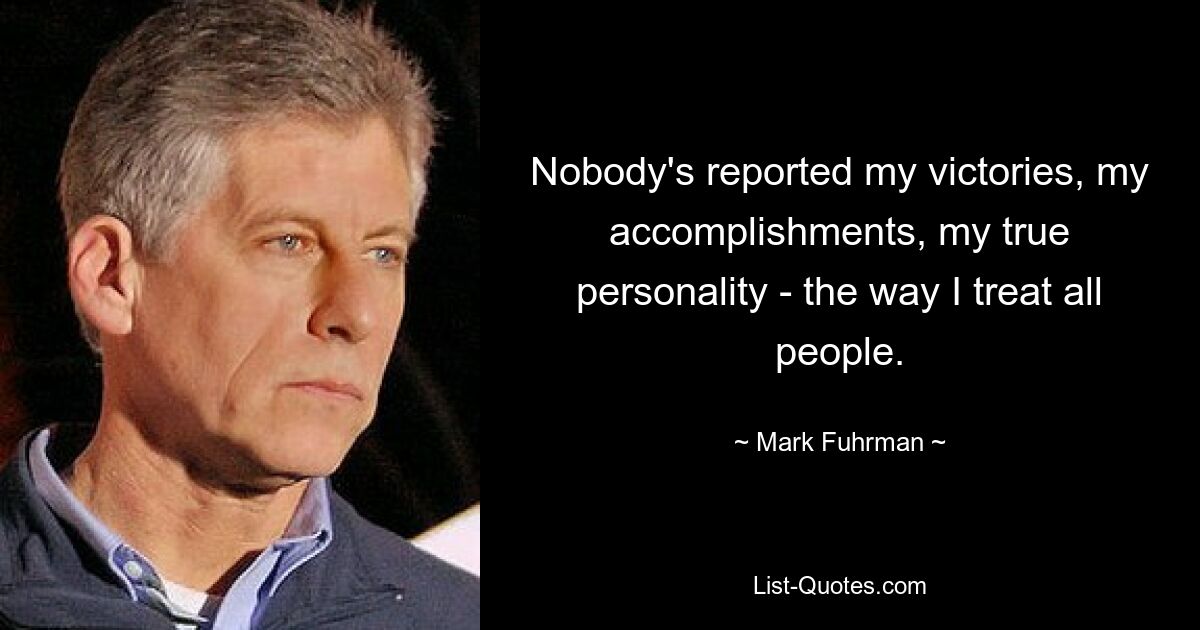 Nobody's reported my victories, my accomplishments, my true personality - the way I treat all people.

~ Mark Fuhrman ~

List-Quotes.com